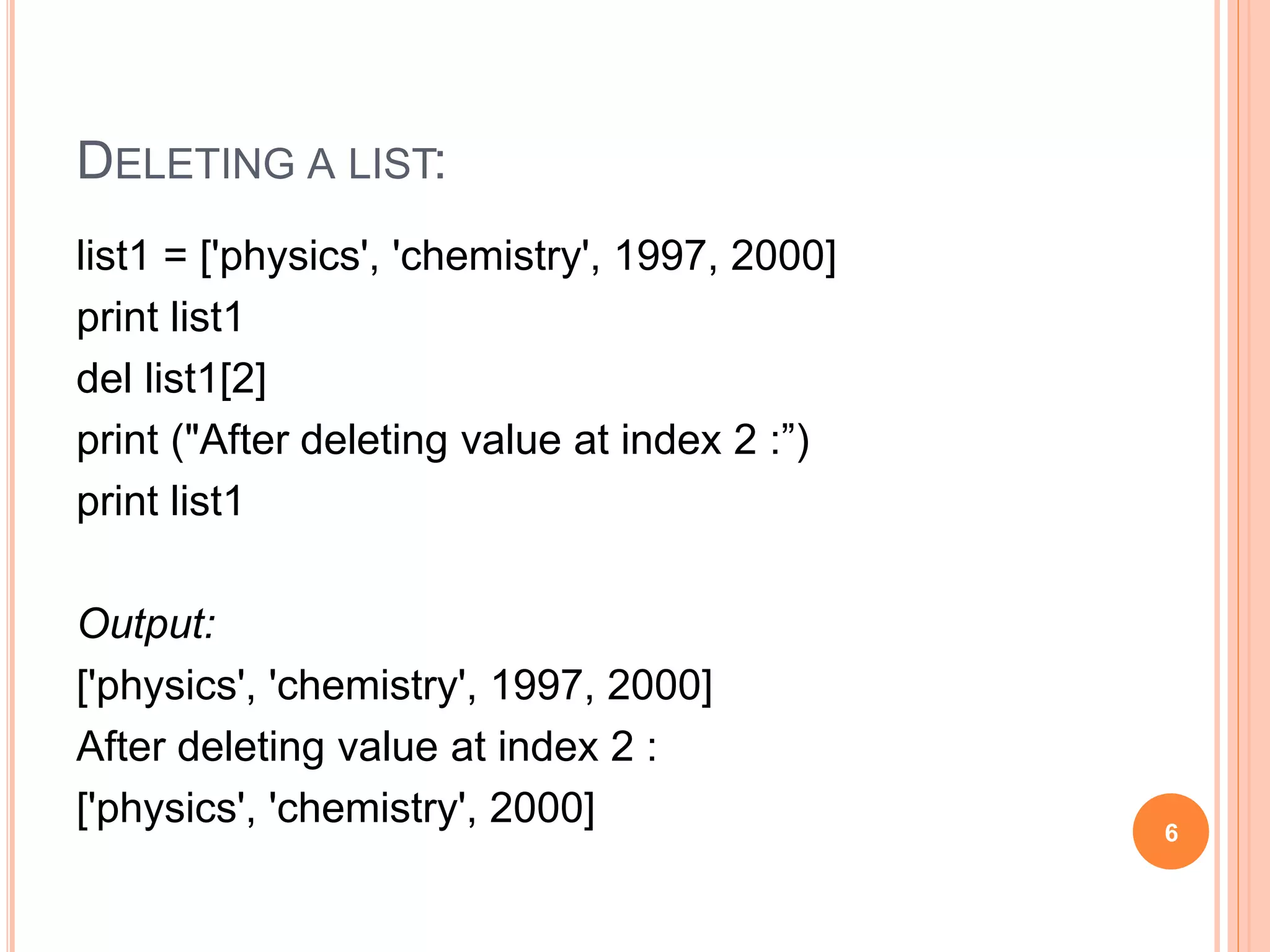 DELETING A LIST:

list1 = ['physics', 'chemistry', 1997, 2000]
print list1
del list1[2]
print ("After deleting value at index 2 :”)
print list1

Output:
['physics', 'chemistry', 1997, 2000]
After deleting value at index 2 :
['physics', 'chemistry', 2000]

6